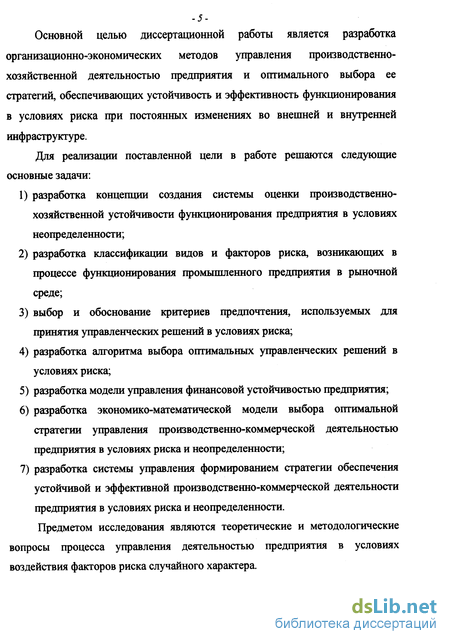 - 5 -

Основной целью диссертационной работы является разработка организационно-экономических методов управления производственно-хозяйственной деятельностью предприятия и оптимального выбора ее стратегий, обеспечивающих устойчивость и эффективность функционирования в условиях риска при постоянных изменениях во внешней и внутренней инфраструктуре.

Для реализации поставленной цели в работе решаются следующие основные задачи:

1) разработка концепции создания системы оценки производственно-хозяйственной устойчивости функционирования предприятия в условиях неопределенности;

2) разработка классификации видов и факторов риска, возникающих в процессе функционирования промышленного предприятия в рыночной среде;

3) выбор и обоснование критериев предпочтения, используемых для принятия управленческих решений в условиях риска;

4) разработка алгоритма выбора оптимальных управленческих решений в условиях риска;

5) разработка модели управления финансовой устойчивостью предприятия;

6) разработка экономико-математической модели выбора оптимальной стратегии управления производственно-коммерческой деятельностью предприятия в условиях риска и неопределенности;

7) разработка системы управления формированием стратегии обеспечения устойчивой и эффективной производственно-коммерческой деятельности предприятия в условиях риска и неопределенности.

Предметом исследования являются теоретические и методологические вопросы процесса управления деятельностью предприятия в условиях воздействия факторов риска случайного характера.

dsLib.net
библиотека диссертаций